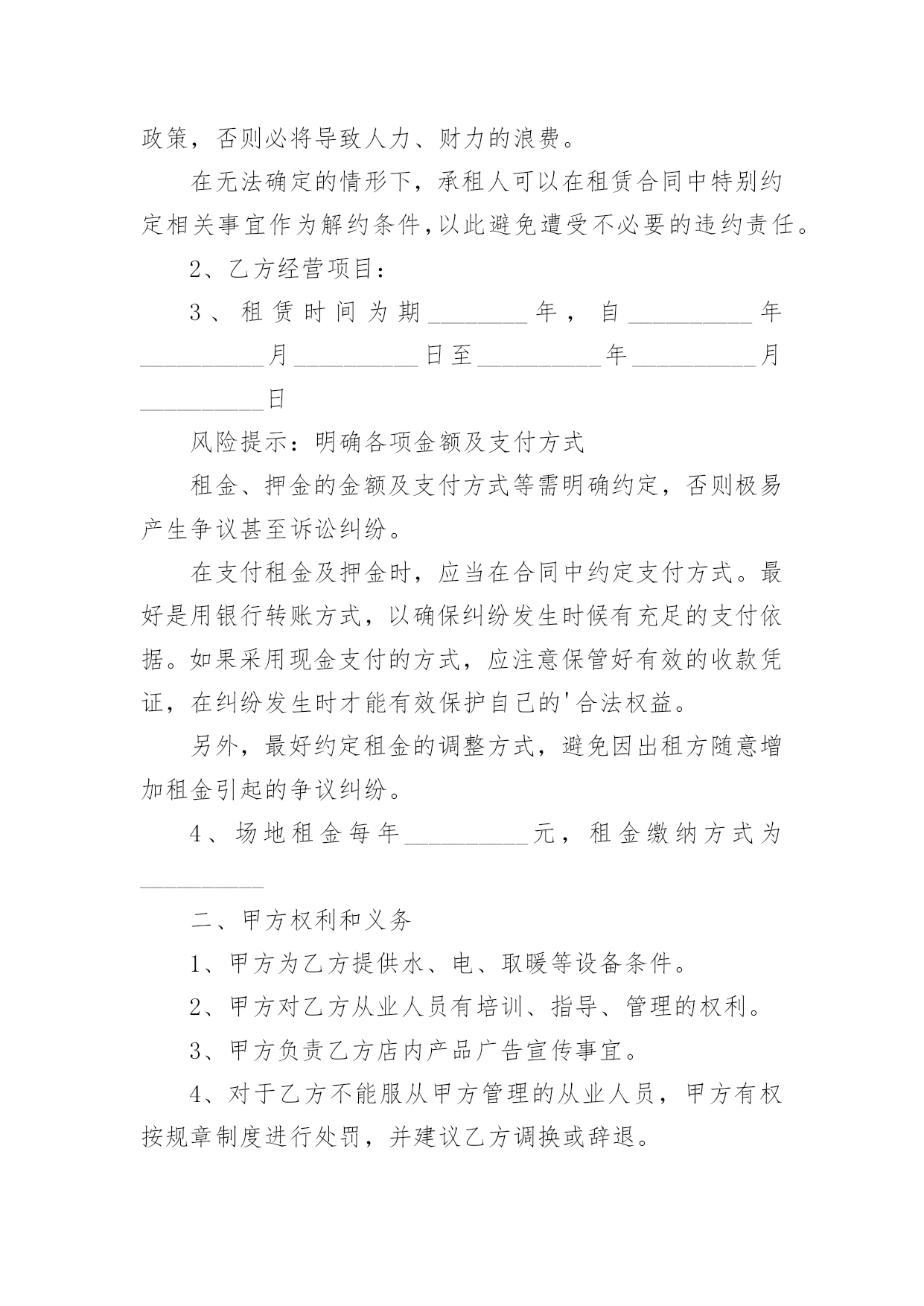 政策，否则必将导致人力、财力的浪费。

在无法确定的情形下，承租人可以在租赁合同中特别约定相关事宜作为解约条件，以此避免遭受不必要的违约责任。

2、乙方经营项目：

3、租赁时间为期________年，自__________年__________月__________日至__________年__________月__________日

风险提示：明确各项金额及支付方式

租金、押金的金额及支付方式等需明确约定，否则极易产生争议甚至诉讼纠纷。

在支付租金及押金时，应当在合同中约定支付方式。最好是用银行转账方式，以确保纠纷发生时候有充足的支付依据。如果采用现金支付的方式，应注意保管好有效的收款凭证，在纠纷发生时才能有效保护自己的'合法权益。

另外，最好约定租金的调整方式，避免因出租方随意增加租金引起的争议纠纷。

4、场地租金每年__________元，租金缴纳方式为__________

二、甲方权利和义务

1、甲方为乙方提供水、电、取暖等设备条件。

2、甲方对乙方从业人员有培训、指导、管理的权利。

3、甲方负责乙方店内产品广告宣传事宜。

4、对于乙方不能服从甲方管理的从业人员，甲方有权按规章制度进行处罚，并建议乙方调换或辞退。